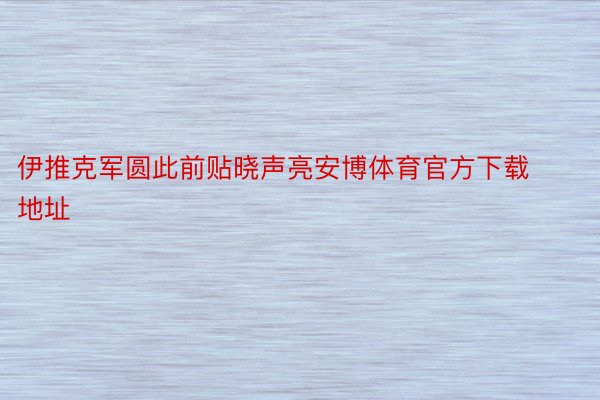 伊推克军圆此前贴晓声亮安博体育官方下载地址